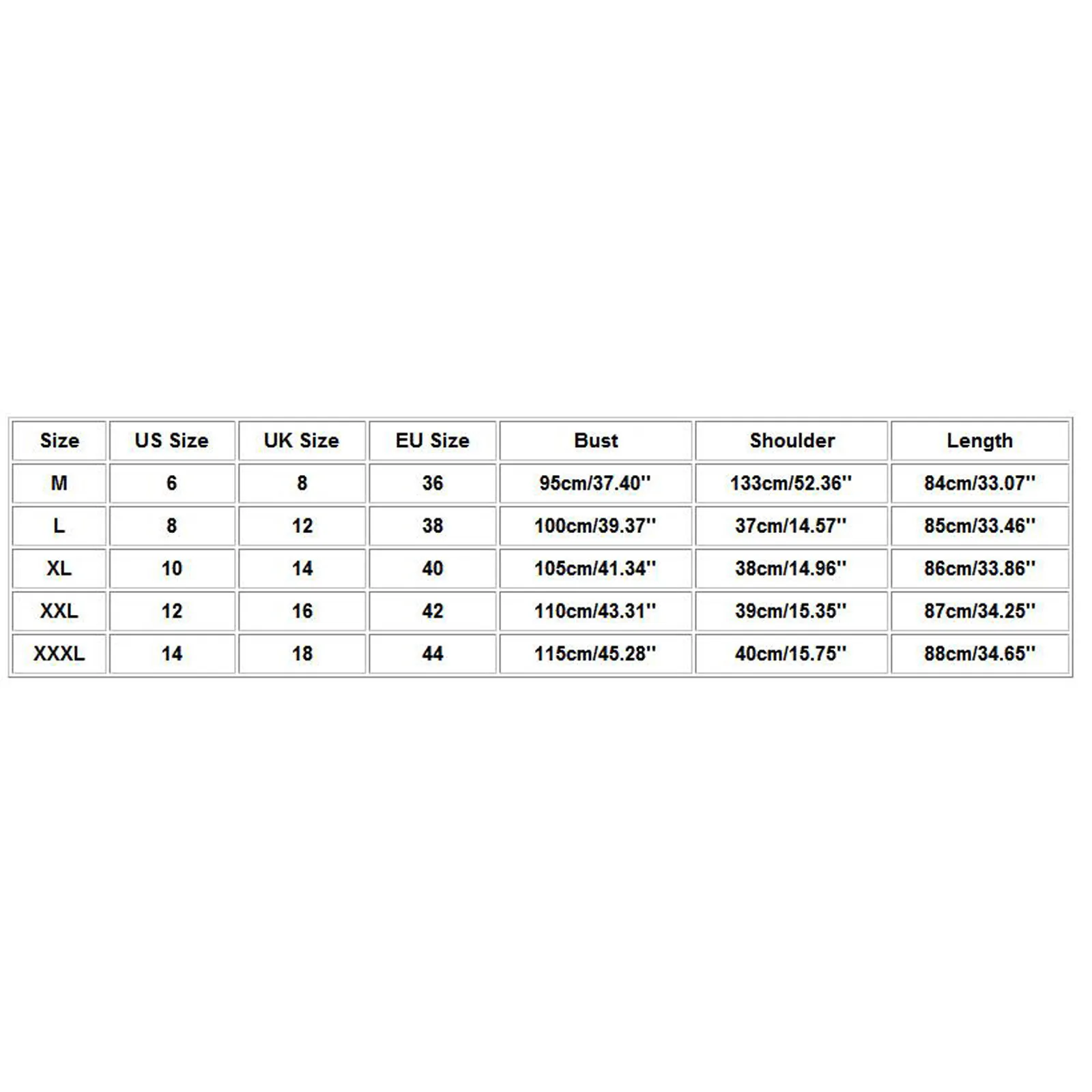 | Size | US Size | UK Size | EU Size | Bust | Shoulder | Length |
|---|---|---|---|---|---|---|
| M | 6 | 8 | 36 | 95cm/37.40'' | 133cm/52.36'' | 84cm/33.07'' |
| L | 8 | 12 | 38 | 100cm/39.37'' | 37cm/14.57'' | 85cm/33.46'' |
| XL | 10 | 14 | 40 | 105cm/41.34'' | 38cm/14.96'' | 86cm/33.86'' |
| XXL | 12 | 16 | 42 | 110cm/43.31'' | 39cm/15.35'' | 87cm/34.25'' |
| XXXL | 14 | 18 | 44 | 115cm/45.28'' | 40cm/15.75'' | 88cm/34.65'' |